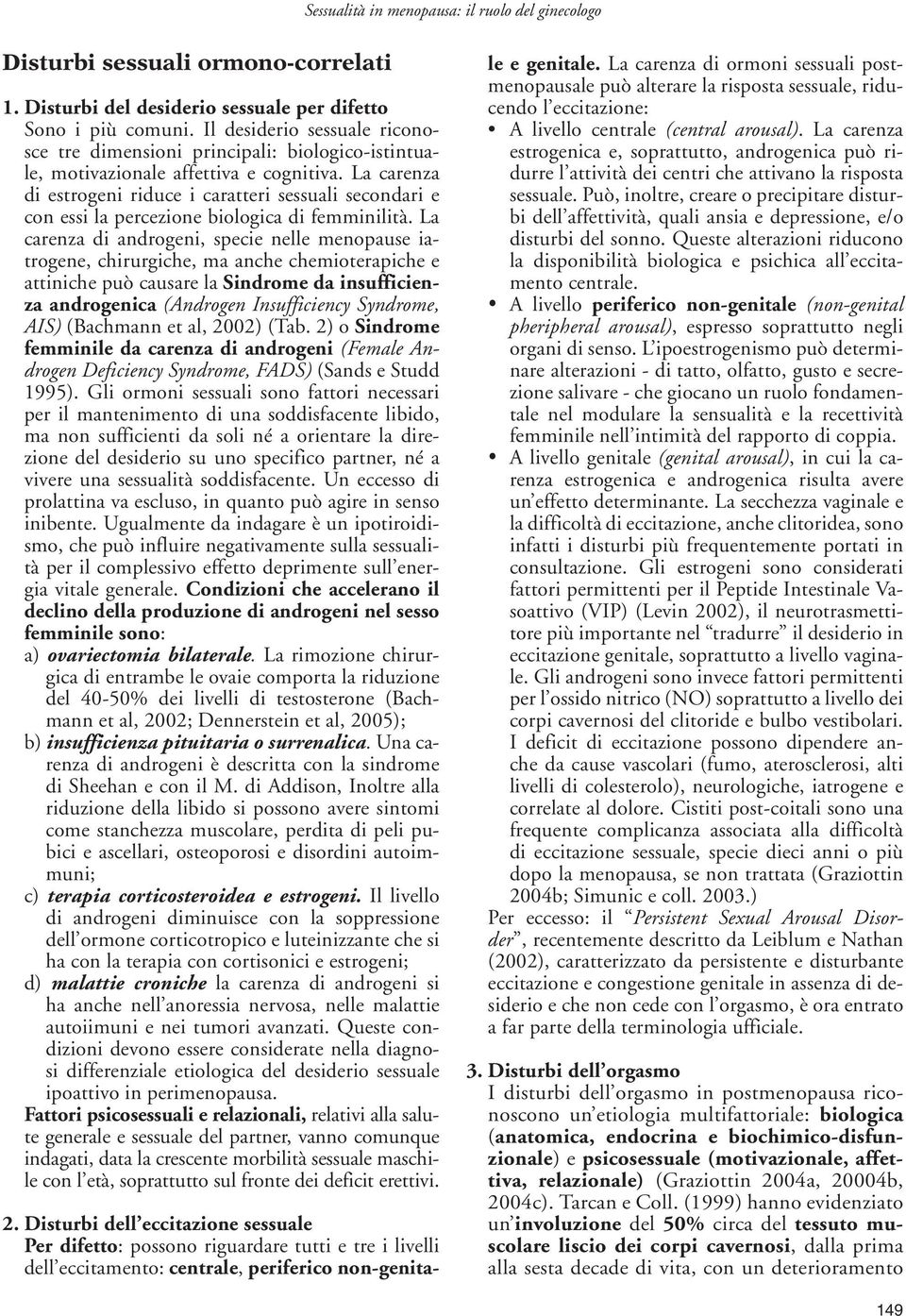 Sessualità in menopausa: il ruolo del ginecologo

Disturbi sessuali ormono-correlati

1. Disturbi del desiderio sessuale per difetto

Sono i più comuni. Il desiderio sessuale riconosce tre dimensioni principali: biologico-istintuale, motivazionale affettiva e cognitiva. La carenza di estrogeni riduce i caratteri sessuali secondari e con essi la percezione biologica di femminilità. La carenza di androgeni, specie nelle menopause iatrogene, chirurgiche, ma anche chemioterapiche e attiniche può causare la Sindrome da insufficienza androgenica (Androgen Insufficiency Syndrome, AIS) (Bachmann et al, 2002) (Tab. 2) o Sindrome femminile da carenza di androgeni (Female Androgen Deficiency Syndrome, FADS) (Sands e Studd 1995). Gli ormoni sessuali sono fattori necessari per il mantenimento di una soddisfacente libido, ma non sufficienti da soli né a orientare la direzione del desiderio su uno specifico partner, né a vivere una sessualità soddisfacente. Un eccesso di prolattina va escluso, in quanto può agire in senso inibente. Ugualmente da indagare è un ipotiroidismo, che può influire negativamente sulla sessualità per il complessivo effetto deprimente sull'energia vitale generale. Condizioni che accelerano il declino della produzione di androgeni nel sesso femminile sono:

a) ovariectomia bilaterale. La rimozione chirurgica di entrambe le ovaie comporta la riduzione del 40-50% dei livelli di testosterone (Bachmann et al, 2002; Dennerstein et al, 2005);

b) insufficienza pituitaria o surrenalica. Una carenza di androgeni è descritta con la sindrome di Sheehan e con il M. di Addison, Inoltre alla riduzione della libido si possono avere sintomi come stanchezza muscolare, perdita di peli pubici e ascellari, osteoporosi e disordini autoimmuni;

c) terapia corticosteroidea e estrogeni. Il livello di androgeni diminuisce con la soppressione dell'ormone corticotropico e luteinizzante che si ha con la terapia con cortisonici e estrogeni;

d) malattie croniche la carenza di androgeni si ha anche nell'anoressia nervosa, nelle malattie autoiimuni e nei tumori avanzati. Queste condizioni devono essere considerate nella diagnosi differenziale etiologica del desiderio sessuale ipoattivo in perimenopausa.

Fattori psicosessuali e relazionali, relativi alla salute generale e sessuale del partner, vanno comunque indagati, data la crescente morbilità sessuale maschile con l'età, soprattutto sul fronte dei deficit erettivi.

2. Disturbi dell'eccitazione sessuale

Per difetto: possono riguardare tutti e tre i livelli dell'eccitamento: centrale, periferico non-genitale e genitale. La carenza di ormoni sessuali postmenopausale può alterare la risposta sessuale, riducendo l'eccitazione:

• A livello centrale (central arousal). La carenza estrogenica e, soprattutto, androgenica può ridurre l'attività dei centri che attivano la risposta sessuale. Può, inoltre, creare o precipitare disturbi dell'affettività, quali ansia e depressione, e/o disturbi del sonno. Queste alterazioni riducono la disponibilità biologica e psichica all'eccitamento centrale.

• A livello periferico non-genitale (non-genital pheripheral arousal), espresso soprattutto negli organi di senso. L'ipoestrogenismo può determinare alterazioni - di tatto, olfatto, gusto e secrezione salivare - che giocano un ruolo fondamentale nel modulare la sensualità e la recettività femminile nell'intimità del rapporto di coppia.

• A livello genitale (genital arousal), in cui la carenza estrogenica e androgenica risulta avere un'effetto determinante. La secchezza vaginale e la difficoltà di eccitazione, anche clitoridea, sono infatti i disturbi più frequentemente portati in consultazione. Gli estrogeni sono considerati fattori permittenti per il Peptide Intestinale Vasoattivo (VIP) (Levin 2002), il neurotrasmettitore più importante nel "tradurre" il desiderio in eccitazione genitale, soprattutto a livello vaginale. Gli androgeni sono invece fattori permittenti per l'ossido nitrico (NO) soprattutto a livello dei corpi cavernosi del clitoride e bulbo vestibolari. I deficit di eccitazione possono dipendere anche da cause vascolari (fumo, aterosclerosi, alti livelli di colesterolo), neurologiche, iatrogene e correlate al dolore. Cistiti post-coitali sono una frequente complicanza associata alla difficoltà di eccitazione sessuale, specie dieci anni o più dopo la menopausa, se non trattata (Graziottin 2004b; Simunic e coll. 2003.)

Per eccesso: il "Persistent Sexual Arousal Disorder", recentemente descritto da Leiblum e Nathan (2002), caratterizzato da persistente e disturbante eccitazione e congestione genitale in assenza di desiderio e che non cede con l'orgasmo, è ora entrato a far parte della terminologia ufficiale.

3. Disturbi dell'orgasmo

I disturbi dell'orgasmo in postmenopausa riconoscono un'etiologia multifattoriale: biologica (anatomica, endocrina e biochimico-disfunzionale) e psicosessuale (motivazionale, affettiva, relazionale) (Graziottin 2004a, 20004b, 2004c). Tarcan e Coll. (1999) hanno evidenziato un'involuzione del 50% circa del tessuto muscolare liscio dei corpi cavernosi, dalla prima alla sesta decade di vita, con un deterioramento

149